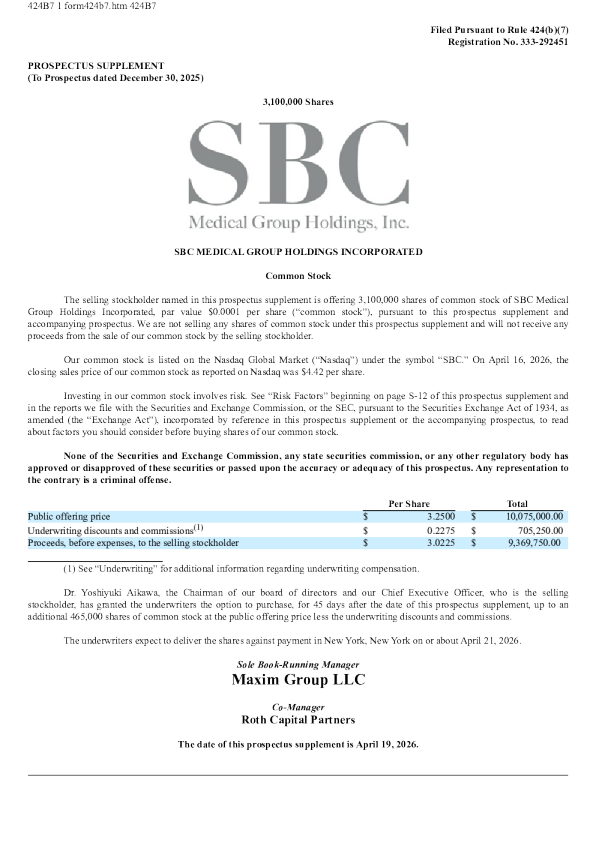 424B7 1 form424b7.htm 424B7

Filed Pursuant to Rule 424(b)(7)
Registration No. 333-292451

PROSPECTUS SUPPLEMENT
(To Prospectus dated December 30, 2025)

3,100,000 Shares

SBC
Medical Group Holdings, Inc.

SBC MEDICAL GROUP HOLDINGS INCORPORATED

Common Stock

The selling stockholder named in this prospectus supplement is offering 3,100,000 shares of common stock of SBC Medical Group Holdings Incorporated, par value $0.0001 per share ("common stock"), pursuant to this prospectus supplement and accompanying prospectus. We are not selling any shares of common stock under this prospectus supplement and will not receive any proceeds from the sale of our common stock by the selling stockholder.

Our common stock is listed on the Nasdaq Global Market ("Nasdaq") under the symbol "SBC." On April 16, 2026, the closing sales price of our common stock as reported on Nasdaq was $4.42 per share.

Investing in our common stock involves risk. See "Risk Factors" beginning on page S-12 of this prospectus supplement and in the reports we file with the Securities and Exchange Commission, or the SEC, pursuant to the Securities Exchange Act of 1934, as amended (the "Exchange Act"), incorporated by reference in this prospectus supplement or the accompanying prospectus, to read about factors you should consider before buying shares of our common stock.

None of the Securities and Exchange Commission, any state securities commission, or any other regulatory body has approved or disapproved of these securities or passed upon the accuracy or adequacy of this prospectus. Any representation to the contrary is a criminal offense.

| | Per Share | Total |
|---|---|---|
| Public offering price | $ 3.2500 | $ 10,075,000.00 |
| Underwriting discounts and commissions$^{(1)}$ | $ 0.2275 | $ 705,250.00 |
| Proceeds, before expenses, to the selling stockholder | $ 3.0225 | $ 9,369,750.00 |

(1) See "Underwriting" for additional information regarding underwriting compensation.

Dr. Yoshiyuki Aikawa, the Chairman of our board of directors and our Chief Executive Officer, who is the selling stockholder, has granted the underwriters the option to purchase, for 45 days after the date of this prospectus supplement, up to an additional 465,000 shares of common stock at the public offering price less the underwriting discounts and commissions.

The underwriters expect to deliver the shares against payment in New York, New York on or about April 21, 2026.

Sole Book-Running Manager
Maxim Group LLC

Co-Manager
Roth Capital Partners

The date of this prospectus supplement is April 19, 2026.